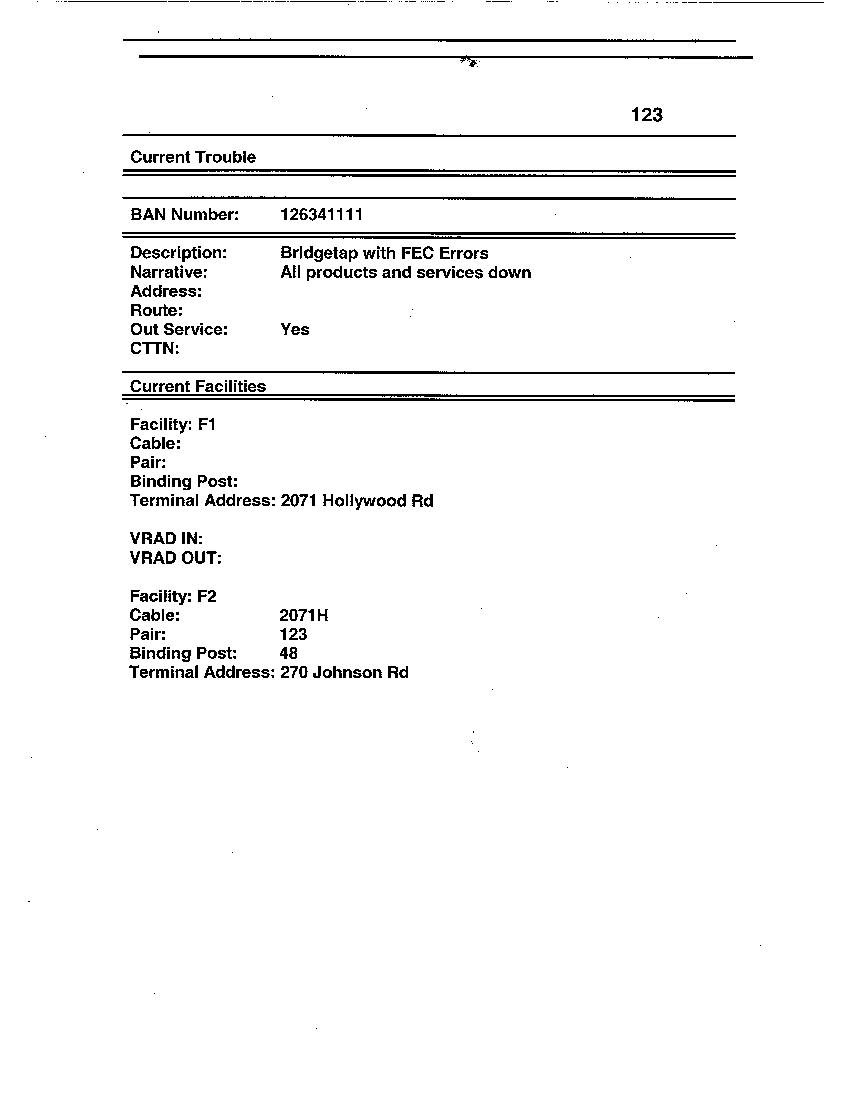 123

Current Trouble

BAN Number: 126341111

Description: Bridgetap with FEC Errors
Narrative: All products and services down
Address:
Route:
Out Service: Yes
CTTN:

Current Facilities

Facility: F1
Cable:
Pair:
Binding Post:
Terminal Address: 2071 Hollywood Rd

VRAD IN:
VRAD OUT:

Facility: F2
Cable: 2071H
Pair: 123
Binding Post: 48
Terminal Address: 270 Johnson Rd